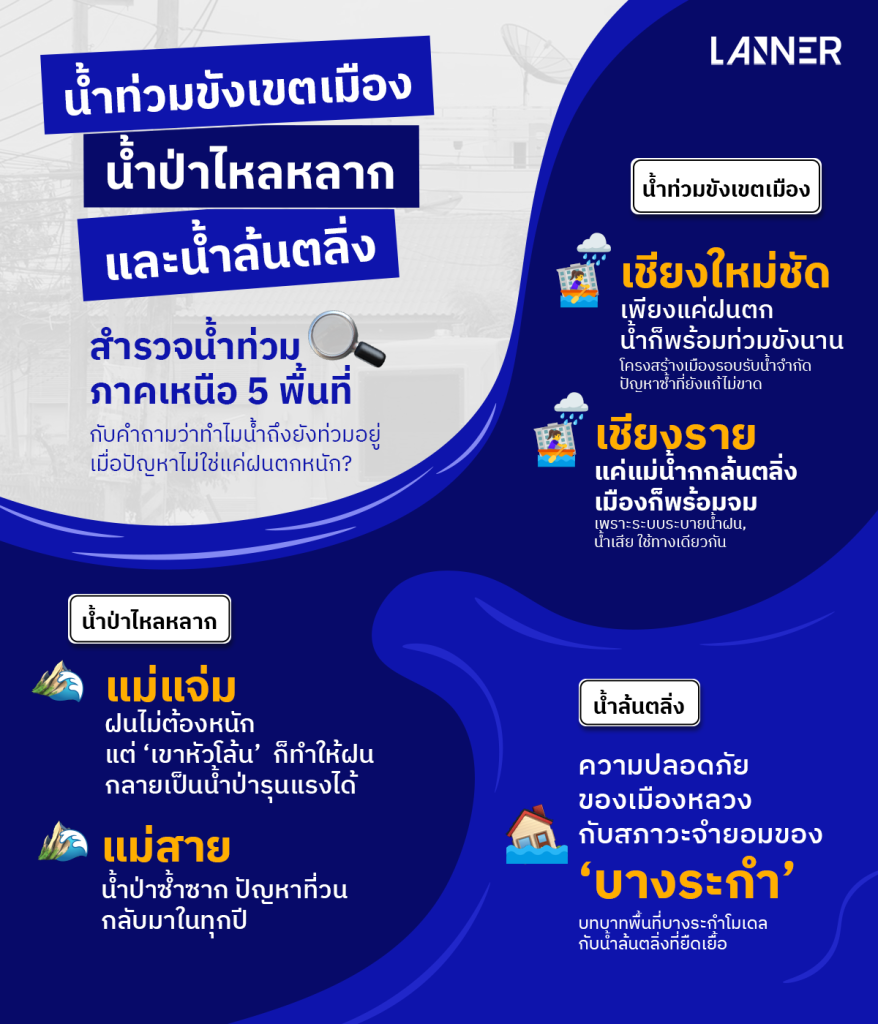 LANNER

น้ำท่วมขังเขตเมือง
น้ำป่าไหลหลาก
และน้ำล้นตลิ่ง

สำรวจน้ำท่วม
ภาคเหนือ 5 พื้นที่

กับคำถามว่าทำไมน้ำถึงยังท่วมอยู่
เมื่อปัญหาไม่ใช่แค่ฝนตกหนัก?

น้ำท่วมขังเขตเมือง

เชียงใหม่ชัด
เพียงแค่ฝนตก
น้ำก็พร้อมท่วมขังนาน
โครงสร้างเมืองรอบรับน้ำจำกัด
ปัญหาซ้ำที่ยังแก้ไม่ขาด

เชียงราย
แค่แม่น้ำกกล้นตลิ่ง
เมืองก็พร้อมจม
เพราะระบบระบายน้ำฝน,
น้ำเสีย ใช้ทางเดียวกัน

น้ำป่าไหลหลาก

แม่แจ่ม
ฝนไม่ต้องหนัก
แต่ 'เขาหัวโล้น' ก็ทำให้ฝน
กลายเป็นน้ำป่ารุนแรงได้

แม่สาย
น้ำป่าซ้ำซาก ปัญหาที่วน
กลับมาในทุกปี

น้ำล้นตลิ่ง

ความปลอดภัย
ของเมืองหลวง
กับสภาวะจำยอมของ
'บางระกำ'
บทบาทพื้นที่บางระกำโมเดล
กับน้ำล้นตลิ่งที่ยืดเยื้อ